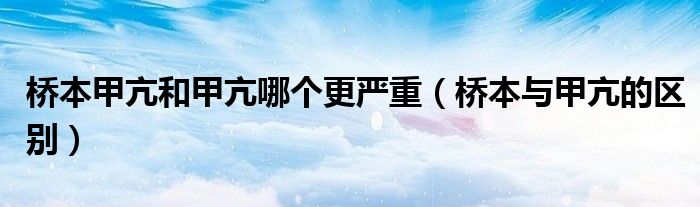 桥本甲亢和甲亢哪个更严重（桥本与甲亢的区别）